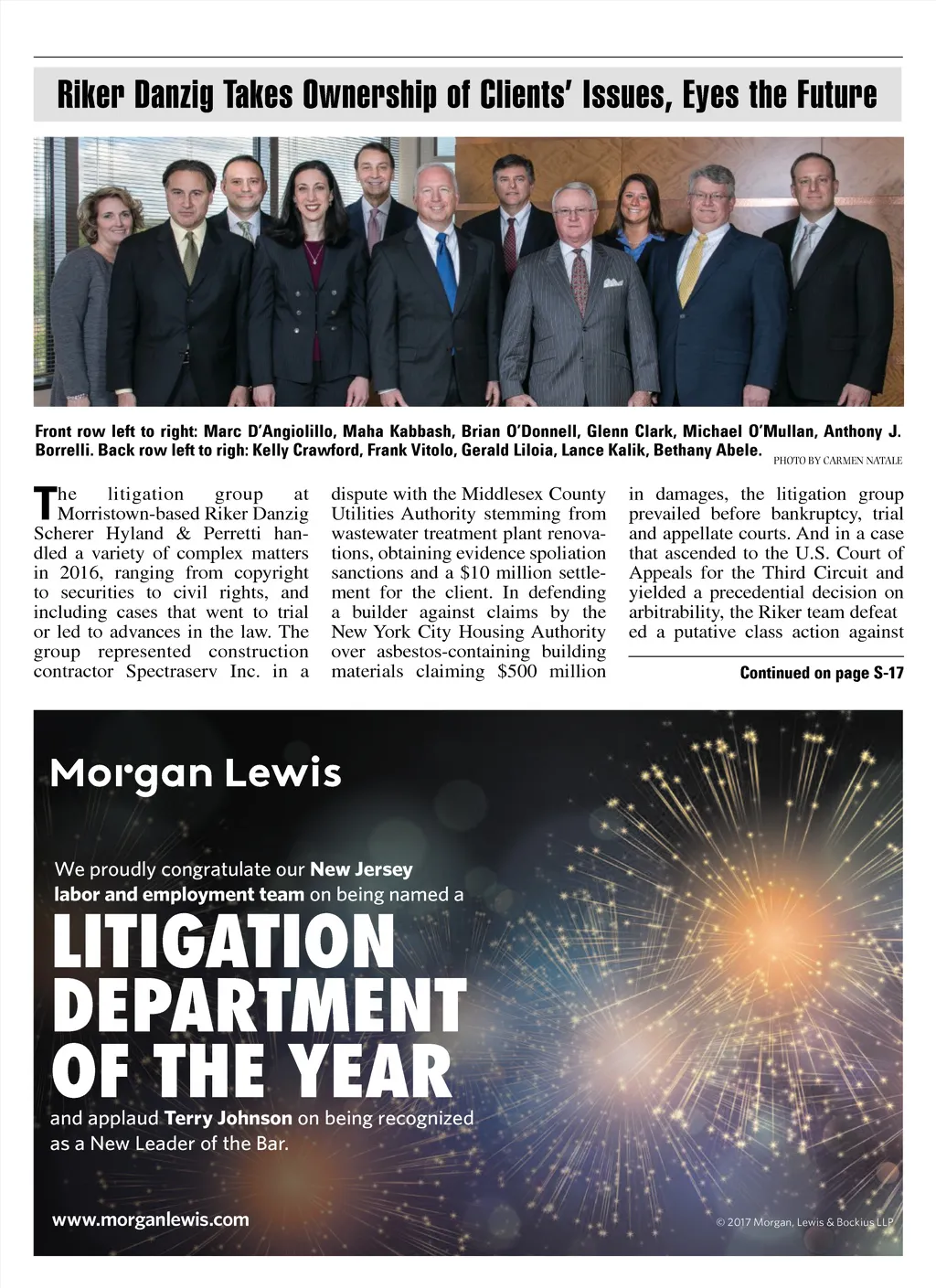 Riker Danzig Takes Ownership of Clients' Issues, Eyes the Future

Front row left to right: Marc D'Angiolillo, Maha Kabbash, Brian O'Donnell, Glenn Clark, Michael O'Mullan, Anthony J. Borrelli. Back row left to righ: Kelly Crawford, Frank Vitolo, Gerald Liloia, Lance Kalik, Bethany Abele.

PHOTO BY CARMEN NATALE

The litigation group at Morristown-based Riker Danzig Scherer Hyland & Perretti handled a variety of complex matters in 2016, ranging from copyright to securities to civil rights, and including cases that went to trial or led to advances in the law. The group represented construction contractor Spectraserv Inc. in a dispute with the Middlesex County Utilities Authority stemming from wastewater treatment plant renovations, obtaining evidence spoliation sanctions and a $10 million settlement for the client. In defending a builder against claims by the New York City Housing Authority over asbestos-containing building materials claiming $500 million in damages, the litigation group prevailed before bankruptcy, trial and appellate courts. And in a case that ascended to the U.S. Court of Appeals for the Third Circuit and yielded a precedential decision on arbitrability, the Riker team defeat ed a putative class action against

Continued on page S-17

Morgan Lewis

We proudly congratulate our New Jersey labor and employment team on being named a

LITIGATION DEPARTMENT OF THE YEAR

and applaud Terry Johnson on being recognized as a New Leader of the Bar.

www.morganlewis.com

© 2017 Morgan, Lewis & Bockius LLP